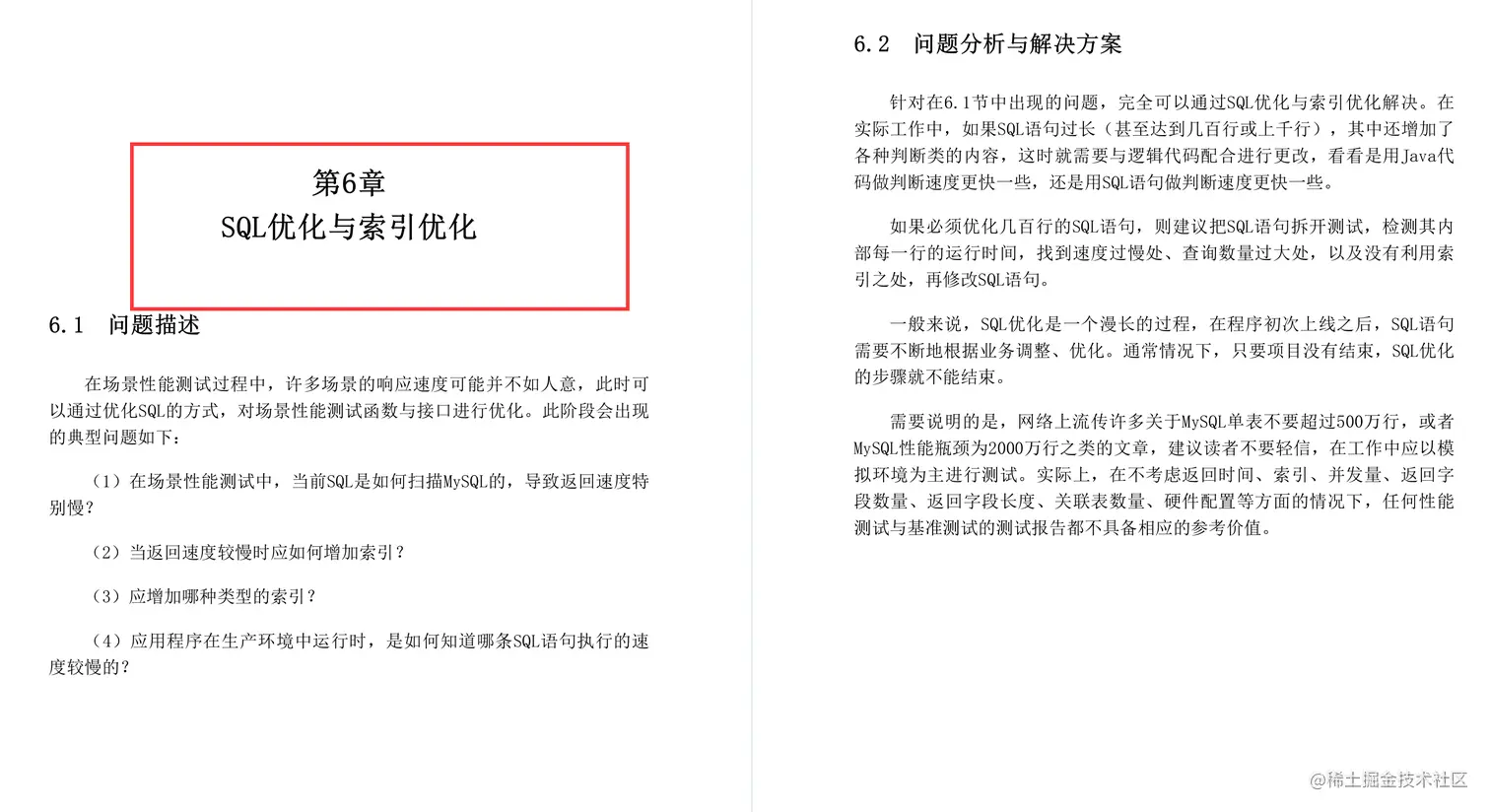 第6章
SQL优化与索引优化

6.1　问题描述

在场景性能测试过程中，许多场景的响应速度可能并不如人意，此时可以通过优化SQL的方式，对场景性能测试函数与接口进行优化。此阶段会出现的典型问题如下：

（1）在场景性能测试中，当前SQL是如何扫描MySQL的，导致返回速度特别慢?

（2）当返回速度较慢时应如何增加索引?

（3）应增加哪种类型的索引?

（4）应用程序在生产环境中运行时，是如何知道哪条SQL语句执行的速度较慢的?

6.2　问题分析与解决方案

针对在6.1节中出现的问题，完全可以通过SQL优化与索引优化解决。在实际工作中，如果SQL语句过长（甚至达到几百行或上千行），其中还增加了各种判断类的内容，这时就需要与逻辑代码配合进行更改，看看是用Java代码做判断速度更快一些，还是用SQL语句做判断速度更快一些。

如果必须优化几百行的SQL语句，则建议把SQL语句拆开测试，检测其内部每一行的运行时间，找到速度过慢处、查询数量过大处，以及没有利用索引之处，再修改SQL语句。

一般来说，SQL优化是一个漫长的过程，在程序初次上线之后，SQL语句需要不断地根据业务调整、优化。通常情况下，只要项目没有结束，SQL优化的步骤就不能结束。

需要说明的是，网络上流传许多关于MySQL单表不要超过500万行，或者MySQL性能瓶颈为2000万行之类的文章，建议读者不要轻信，在工作中应以模拟环境为主进行测试。实际上，在不考虑返回时间、索引、并发量、返回字段数量、返回字段长度、关联表数量、硬件配置等方面的情况下，任何性能测试与基准测试的测试报告都不具备相应的参考价值。

@稀土掘金技术社区